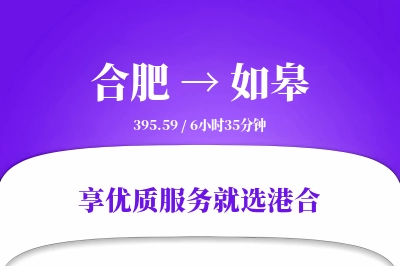 合肥 → 如皋

395.59 / 6小时35分钟

享优质服务就选港合